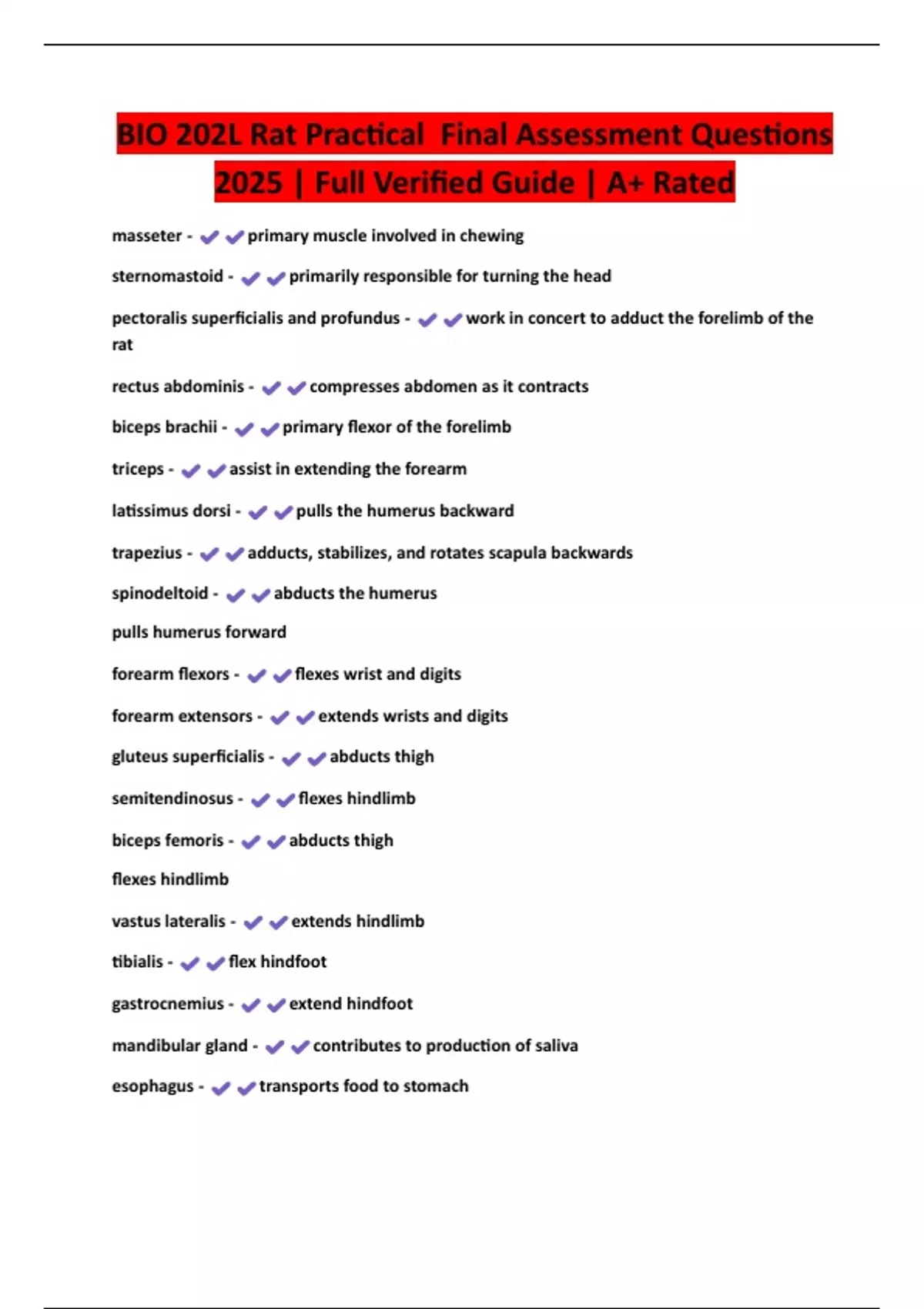 BIO 202L Rat Practical Final Assessment Questions 2025 | Full Verified Guide | A+ Rated

masseter - ✔✔primary muscle involved in chewing

sternomastoid - ✔✔primarily responsible for turning the head

pectoralis superficialis and profundus - ✔✔work in concert to adduct the forelimb of the rat

rectus abdominis - ✔✔compresses abdomen as it contracts

biceps brachii - ✔✔primary flexor of the forelimb

triceps - ✔✔assist in extending the forearm

latissimus dorsi - ✔✔pulls the humerus backward

trapezius - ✔✔adducts, stabilizes, and rotates scapula backwards

spinodeltoid - ✔✔abducts the humerus

pulls humerus forward

forearm flexors - ✔✔flexes wrist and digits

forearm extensors - ✔✔extends wrists and digits

gluteus superficialis - ✔✔abducts thigh

semitendinosus - ✔✔flexes hindlimb

biceps femoris - ✔✔abducts thigh

flexes hindlimb

vastus lateralis - ✔✔extends hindlimb

tibialis - ✔✔flex hindfoot

gastrocnemius - ✔✔extend hindfoot

mandibular gland - ✔✔contributes to production of saliva

esophagus - ✔✔transports food to stomach